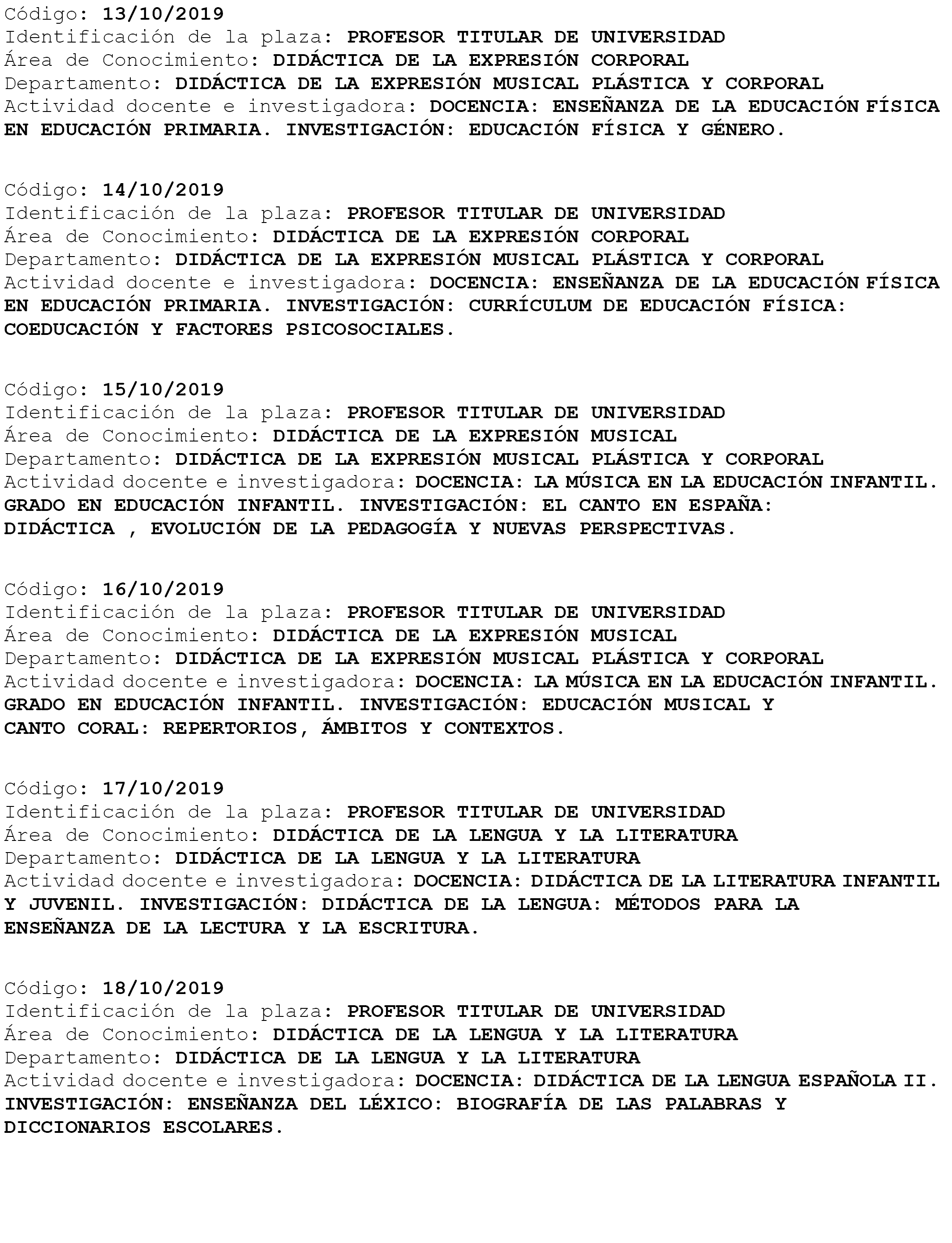 Código: 13/10/2019
Identificación de la plaza: PROFESOR TITULAR DE UNIVERSIDAD
Área de Conocimiento: DIDÁCTICA DE LA EXPRESIÓN CORPORAL
Departamento: DIDÁCTICA DE LA EXPRESIÓN MUSICAL PLÁSTICA Y CORPORAL
Actividad docente e investigadora: DOCENCIA: ENSEÑANZA DE LA EDUCACIÓN FÍSICA EN EDUCACIÓN PRIMARIA. INVESTIGACIÓN: EDUCACIÓN FÍSICA Y GÉNERO.

Código: 14/10/2019
Identificación de la plaza: PROFESOR TITULAR DE UNIVERSIDAD
Área de Conocimiento: DIDÁCTICA DE LA EXPRESIÓN CORPORAL
Departamento: DIDÁCTICA DE LA EXPRESIÓN MUSICAL PLÁSTICA Y CORPORAL
Actividad docente e investigadora: DOCENCIA: ENSEÑANZA DE LA EDUCACIÓN FÍSICA EN EDUCACIÓN PRIMARIA. INVESTIGACIÓN: CURRÍCULUM DE EDUCACIÓN FÍSICA: COEDUCACIÓN Y FACTORES PSICOSOCIALES.

Código: 15/10/2019
Identificación de la plaza: PROFESOR TITULAR DE UNIVERSIDAD
Área de Conocimiento: DIDÁCTICA DE LA EXPRESIÓN MUSICAL
Departamento: DIDÁCTICA DE LA EXPRESIÓN MUSICAL PLÁSTICA Y CORPORAL
Actividad docente e investigadora: DOCENCIA: LA MÚSICA EN LA EDUCACIÓN INFANTIL. GRADO EN EDUCACIÓN INFANTIL. INVESTIGACIÓN: EL CANTO EN ESPAÑA: DIDÁCTICA , EVOLUCIÓN DE LA PEDAGOGÍA Y NUEVAS PERSPECTIVAS.

Código: 16/10/2019
Identificación de la plaza: PROFESOR TITULAR DE UNIVERSIDAD
Área de Conocimiento: DIDÁCTICA DE LA EXPRESIÓN MUSICAL
Departamento: DIDÁCTICA DE LA EXPRESIÓN MUSICAL PLÁSTICA Y CORPORAL
Actividad docente e investigadora: DOCENCIA: LA MÚSICA EN LA EDUCACIÓN INFANTIL. GRADO EN EDUCACIÓN INFANTIL. INVESTIGACIÓN: EDUCACIÓN MUSICAL Y CANTO CORAL: REPERTORIOS, ÁMBITOS Y CONTEXTOS.

Código: 17/10/2019
Identificación de la plaza: PROFESOR TITULAR DE UNIVERSIDAD
Área de Conocimiento: DIDÁCTICA DE LA LENGUA Y LA LITERATURA
Departamento: DIDÁCTICA DE LA LENGUA Y LA LITERATURA
Actividad docente e investigadora: DOCENCIA: DIDÁCTICA DE LA LITERATURA INFANTIL Y JUVENIL. INVESTIGACIÓN: DIDÁCTICA DE LA LENGUA: MÉTODOS PARA LA ENSEÑANZA DE LA LECTURA Y LA ESCRITURA.

Código: 18/10/2019
Identificación de la plaza: PROFESOR TITULAR DE UNIVERSIDAD
Área de Conocimiento: DIDÁCTICA DE LA LENGUA Y LA LITERATURA
Departamento: DIDÁCTICA DE LA LENGUA Y LA LITERATURA
Actividad docente e investigadora: DOCENCIA: DIDÁCTICA DE LA LENGUA ESPAÑOLA II. INVESTIGACIÓN: ENSEÑANZA DEL LÉXICO: BIOGRAFÍA DE LAS PALABRAS Y DICCIONARIOS ESCOLARES.